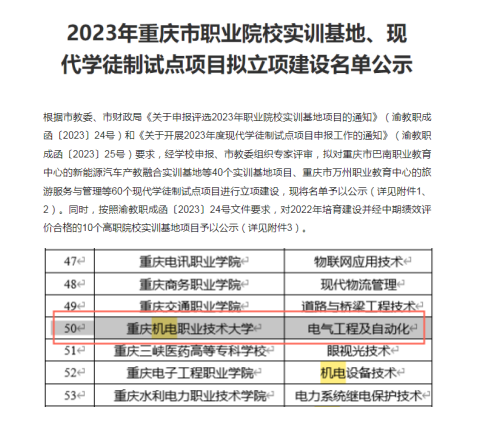 2023年重庆市职业院校实训基地、现代学徒制试点项目拟立项建设名单公示

根据市教委、市财政局《关于申报评选2023年职业院校实训基地项目的通知》（渝教职成函〔2023〕24号）和《关于开展2023年度现代学徒制试点项目申报工作的通知》（渝教职成函〔2023〕25号）要求，经学校申报、市教委组织专家评审，拟对重庆市巴南职业教育中心的新能源汽车产教融合实训基地等40个实训基地项目、重庆市万州职业教育中心的旅游服务与管理等60个现代学徒制试点项目进行立项建设，现将名单予以公示（详见附件1、2）。同时，按照渝教职成函〔2023〕24号文件要求，对2022年培育建设并经中期绩效评价合格的10个高职院校实训基地项目予以公示（详见附件3）。

| 47 | 重庆电讯职业学院 | 物联网应用技术 |
|---|---|---|
| 48 | 重庆商务职业学院 | 现代物流管理 |
| 49 | 重庆交通职业学院 | 道路与桥梁工程技术 |
| 50 | 重庆机电职业技术大学 | 电气工程及自动化 |
| 51 | 重庆三峡医药高等专科学校 | 眼视光技术 |
| 52 | 重庆电子工程职业学院 | 机电设备技术 |
| 53 | 重庆水利电力职业技术学院 | 电力系统继电保护技术 |